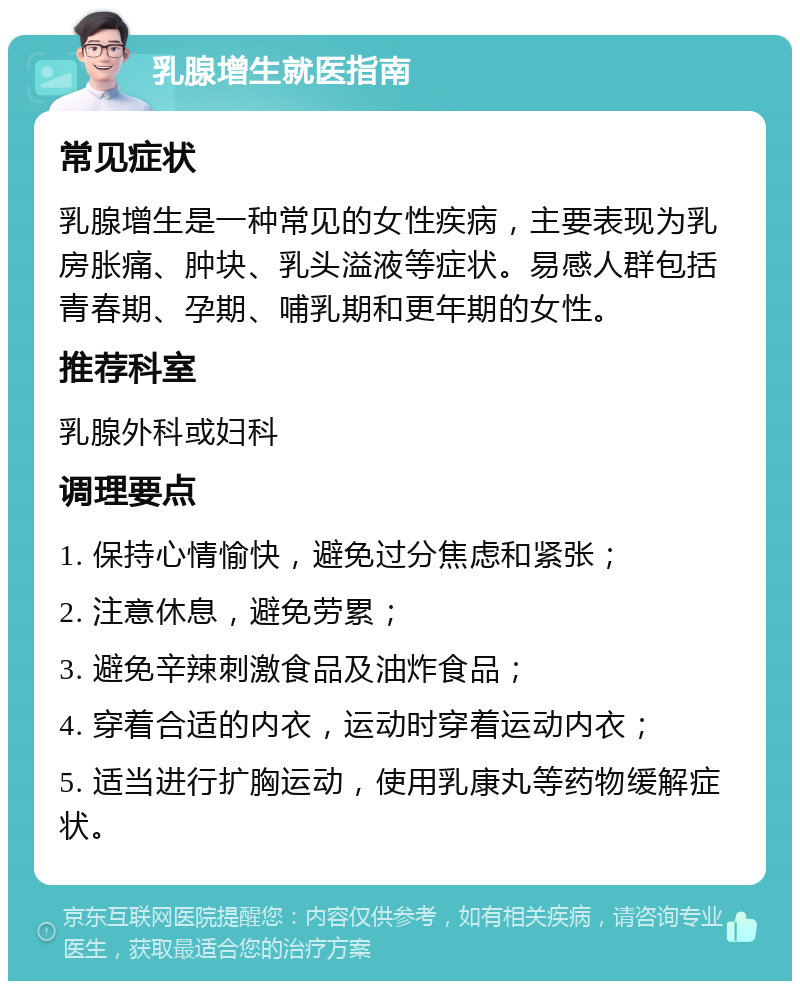 乳腺增生就医指南

常见症状

乳腺增生是一种常见的女性疾病，主要表现为乳房胀痛、肿块、乳头溢液等症状。易感人群包括青春期、孕期、哺乳期和更年期的女性。

推荐科室

乳腺外科或妇科

调理要点

1. 保持心情愉快，避免过分焦虑和紧张；

2. 注意休息，避免劳累；

3. 避免辛辣刺激食品及油炸食品；

4. 穿着合适的内衣，运动时穿着运动内衣；

5. 适当进行扩胸运动，使用乳康丸等药物缓解症状。

京东互联网医院提醒您：内容仅供参考，如有相关疾病，请咨询专业医生，获取最适合您的治疗方案